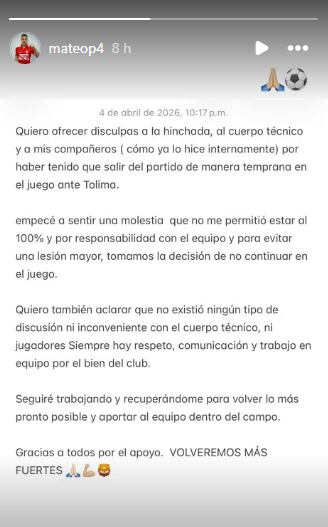 mateop4 8 h

🙏🏼⚽

4 de abril de 2026, 10:17 p.m.

Quiero ofrecer disculpas a la hinchada, al cuerpo técnico y a mis compañeros ( cómo ya lo hice internamente) por haber tenido que salir del partido de manera temprana en el juego ante Tolima.

empecé a sentir una molestia que no me permitió estar al 100% y por responsabilidad con el equipo y para evitar una lesión mayor, tomamos la decisión de no continuar en el juego.

Quiero también aclarar que no existió ningún tipo de discusión ni inconveniente con el cuerpo técnico, ni jugadores Siempre hay respeto, comunicación y trabajo en equipo por el bien del club.

Seguiré trabajando y recuperándome para volver lo más pronto posible y aportar al equipo dentro del campo.

Gracias a todos por el apoyo. VOLVEREMOS MÁS FUERTES 🙏🏼💪🏼🦁